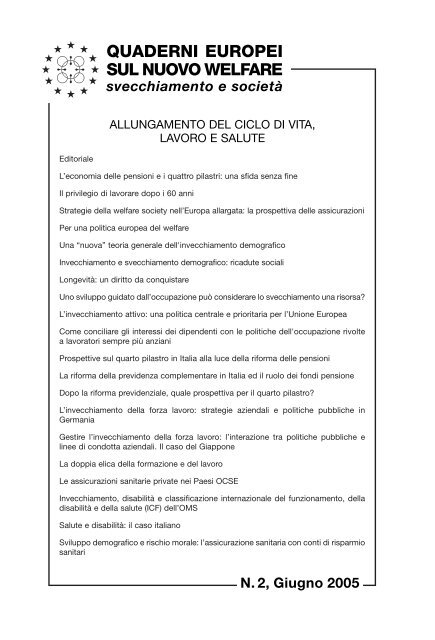 QUADERNI EUROPEI SUL NUOVO WELFARE
svecchiamento e società

ALLUNGAMENTO DEL CICLO DI VITA, LAVORO E SALUTE

Editoriale

L'economia delle pensioni e i quattro pilastri: una sfida senza fine

Il privilegio di lavorare dopo i 60 anni

Strategie della welfare society nell'Europa allargata: la prospettiva delle assicurazioni

Per una politica europea del welfare

Una "nuova" teoria generale dell'invecchiamento demografico

Invecchiamento e svecchiamento demografico: ricadute sociali

Longevità: un diritto da conquistare

Uno sviluppo guidato dall'occupazione può considerare lo svecchiamento una risorsa?

L'invecchiamento attivo: una politica centrale e prioritaria per l'Unione Europea

Come conciliare gli interessi dei dipendenti con le politiche dell'occupazione rivolte a lavoratori sempre più anziani

Prospettive sul quarto pilastro in Italia alla luce della riforma delle pensioni

La riforma della previdenza complementare in Italia ed il ruolo dei fondi pensione

Dopo la riforma previdenziale, quale prospettiva per il quarto pilastro?

L'invecchiamento della forza lavoro: strategie aziendali e politiche pubbliche in Germania

Gestire l'invecchiamento della forza lavoro: l'interazione tra politiche pubbliche e linee di condotta aziendali. Il caso del Giappone

La doppia elica della formazione e del lavoro

Le assicurazioni sanitarie private nei Paesi OCSE

Invecchiamento, disabilità e classificazione internazionale del funzionamento, della disabilità e della salute (ICF) dell'OMS

Salute e disabilità: il caso italiano

Sviluppo demografico e rischio morale: l'assicurazione sanitaria con conti di risparmio sanitari

N. 2, Giugno 2005